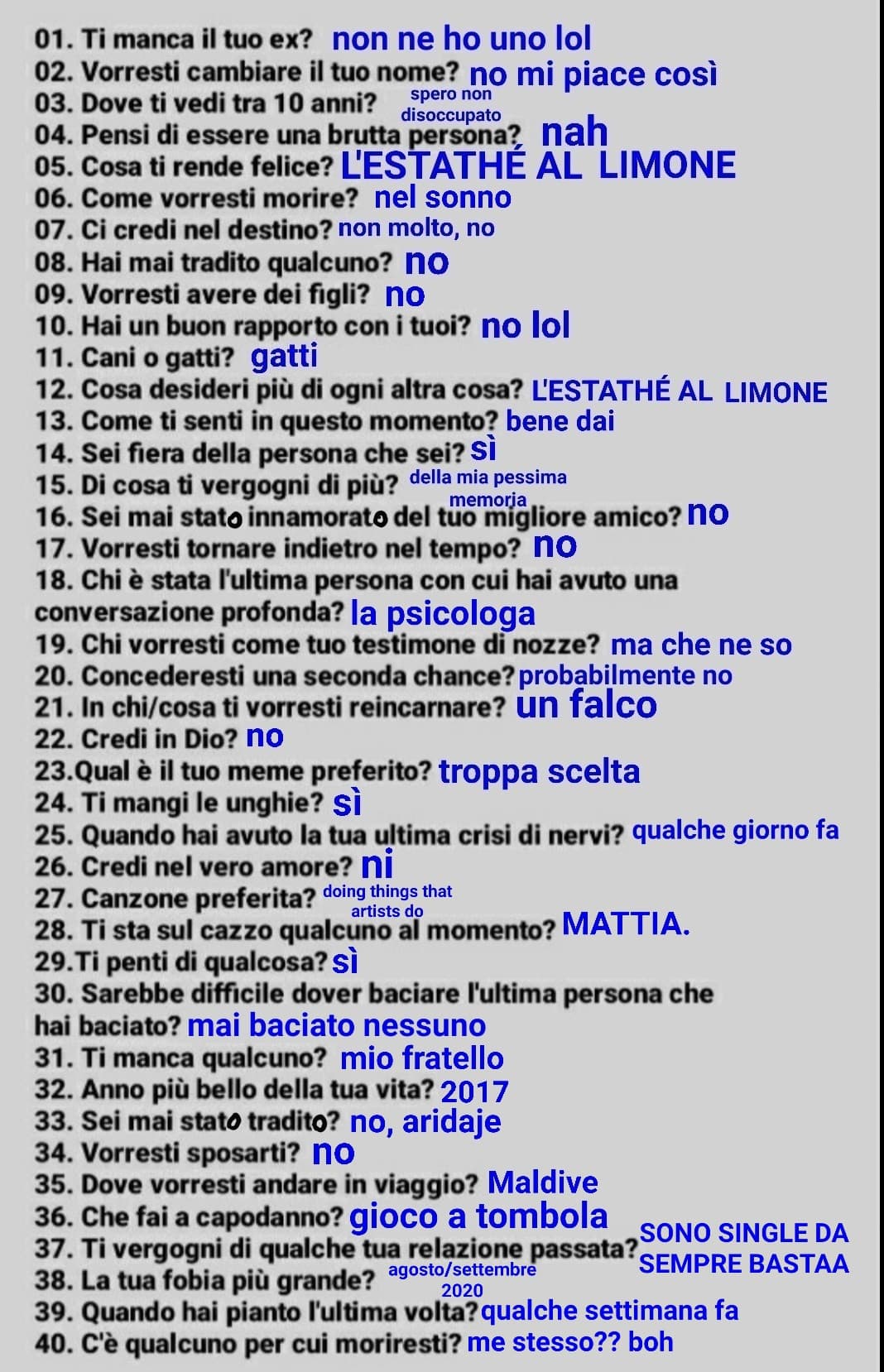 01. Ti manca il tuo ex? non ne ho uno lol
02. Vorresti cambiare il tuo nome? no mi piace così
03. Dove ti vedi tra 10 anni? spero non disoccupato
04. Pensi di essere una brutta persona? nah
05. Cosa ti rende felice? L'ESTATHÉ AL LIMONE
06. Come vorresti morire? nel sonno
07. Ci credi nel destino? non molto, no
08. Hai mai tradito qualcuno? no
09. Vorresti avere dei figli? no
10. Hai un buon rapporto con i tuoi? no lol
11. Cani o gatti? gatti
12. Cosa desideri più di ogni altra cosa? L'ESTATHÉ AL LIMONE
13. Come ti senti in questo momento? bene dai
14. Sei fiera della persona che sei? sì
15. Di cosa ti vergogni di più? della mia pessima memoria
16. Sei mai stato innamorato del tuo migliore amico? no
17. Vorresti tornare indietro nel tempo? no
18. Chi è stata l'ultima persona con cui hai avuto una conversazione profonda? la psicologa
19. Chi vorresti come tuo testimone di nozze? ma che ne so
20. Concederesti una seconda chance? probabilmente no
21. In chi/cosa ti vorresti reincarnare? un falco
22. Credi in Dio? no
23.Qual è il tuo meme preferito? troppa scelta
24. Ti mangi le unghie? sì
25. Quando hai avuto la tua ultima crisi di nervi? qualche giorno fa
26. Credi nel vero amore? ni
27. Canzone preferita? doing things that artists do
28. Ti sta sul cazzo qualcuno al momento? MATTIA.
29.Ti penti di qualcosa? sì
30. Sarebbe difficile dover baciare l'ultima persona che hai baciato? mai baciato nessuno
31. Ti manca qualcuno? mio fratello
32. Anno più bello della tua vita? 2017
33. Sei mai stato tradito? no, aridaje
34. Vorresti sposarti? no
35. Dove vorresti andare in viaggio? Maldive
36. Che fai a capodanno? gioco a tombola
37. Ti vergogni di qualche tua relazione passata? SONO SINGLE DA SEMPRE BASTAA
38. La tua fobia più grande? agosto/settembre 2020
39. Quando hai pianto l'ultima volta? qualche settimana fa
40. C'è qualcuno per cui moriresti? me stesso?? boh